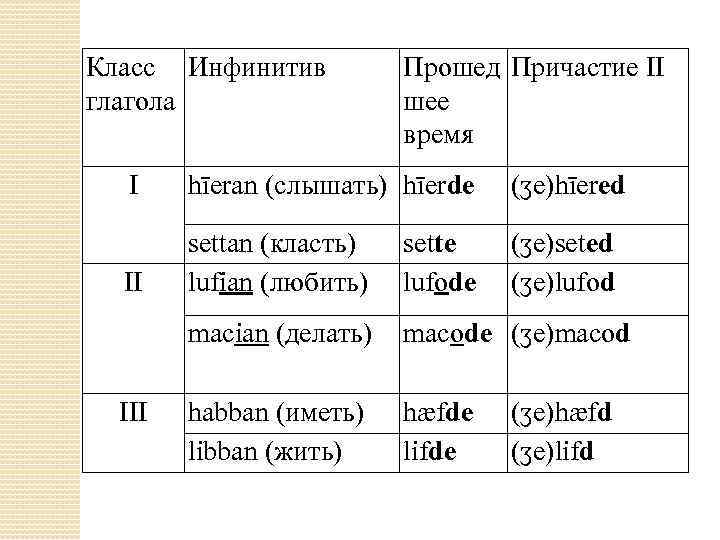 | Класс глагола | Инфинитив | Прошедшее время | Причастие II |
|---|---|---|---|
| I | hīeran (слышать) | hīerde | (ʒe)hīered |
| | settan (класть) | sette | (ʒe)seted |
| II | lufian (любить) | lufode | (ʒe)lufod |
| | macian (делать) | macode | (ʒe)macod |
| III | habban (иметь) | hæfde | (ʒe)hæfd |
| | libban (жить) | lifde | (ʒe)lifd |